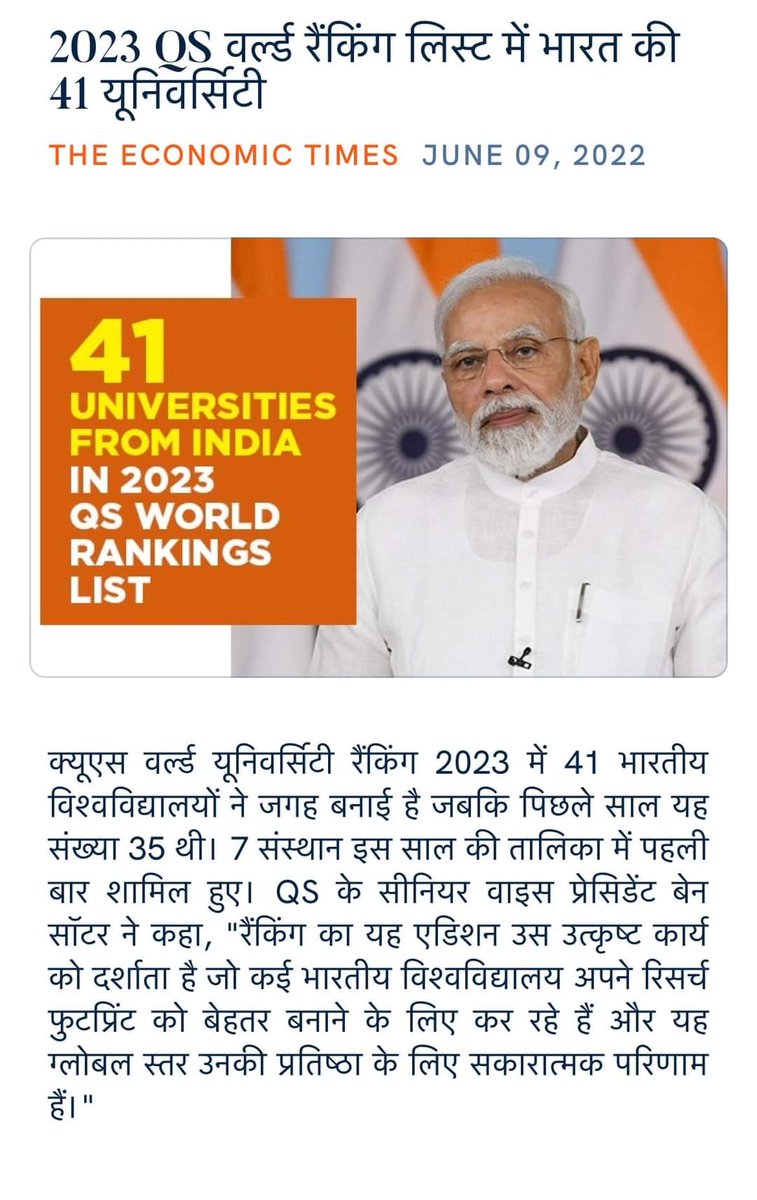 2023 QS वर्ल्ड रैंकिंग लिस्ट में भारत की 41 यूनिवर्सिटी

THE ECONOMIC TIMES JUNE 09, 2022

41 UNIVERSITIES FROM INDIA IN 2023 QS WORLD RANKINGS LIST

क्यूएस वर्ल्ड यूनिवर्सिटी रैंकिंग 2023 में 41 भारतीय विश्वविद्यालयों ने जगह बनाई है जबकि पिछले साल यह संख्या 35 थी। 7 संस्थान इस साल की तालिका में पहली बार शामिल हुए। QS के सीनियर वाइस प्रेसिडेंट बेन सॉटर ने कहा, "रैंकिंग का यह एडिशन उस उत्कृष्ट कार्य को दर्शाता है जो कई भारतीय विश्वविद्यालय अपने रिसर्च फुटप्रिंट को बेहतर बनाने के लिए कर रहे हैं और यह ग्लोबल स्तर उनकी प्रतिष्ठा के लिए सकारात्मक परिणाम हैं।"